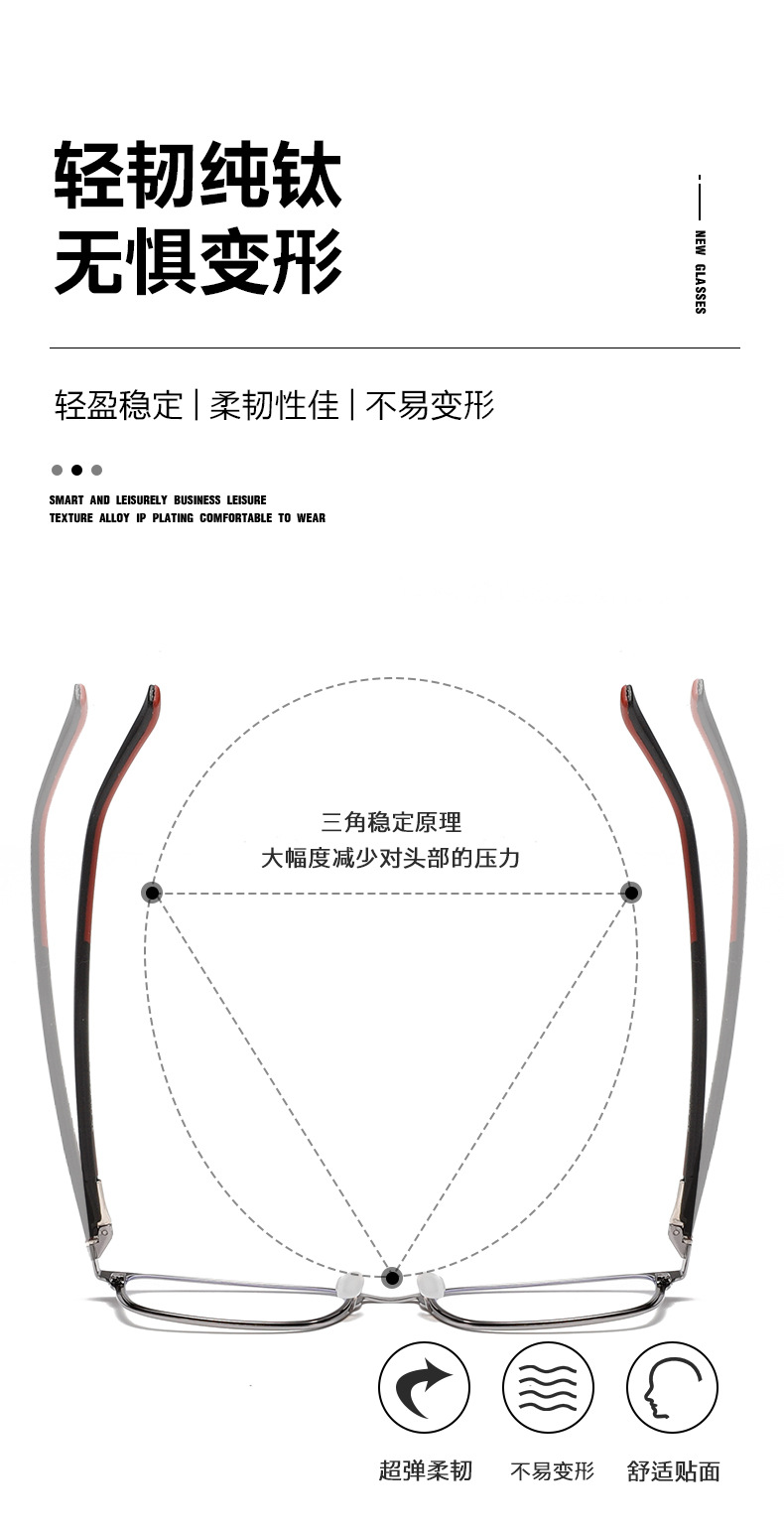 轻韧纯钛
无惧变形

NEW GLASSES

轻盈稳定 | 柔韧性佳 | 不易变形

SMART AND LEISURELY BUSINESS LEISURE
TEXTURE ALLOY IP PLATING COMFORTABLE TO WEAR

三角稳定原理
大幅度减少对头部的压力

超弹柔韧
不易变形
舒适贴面